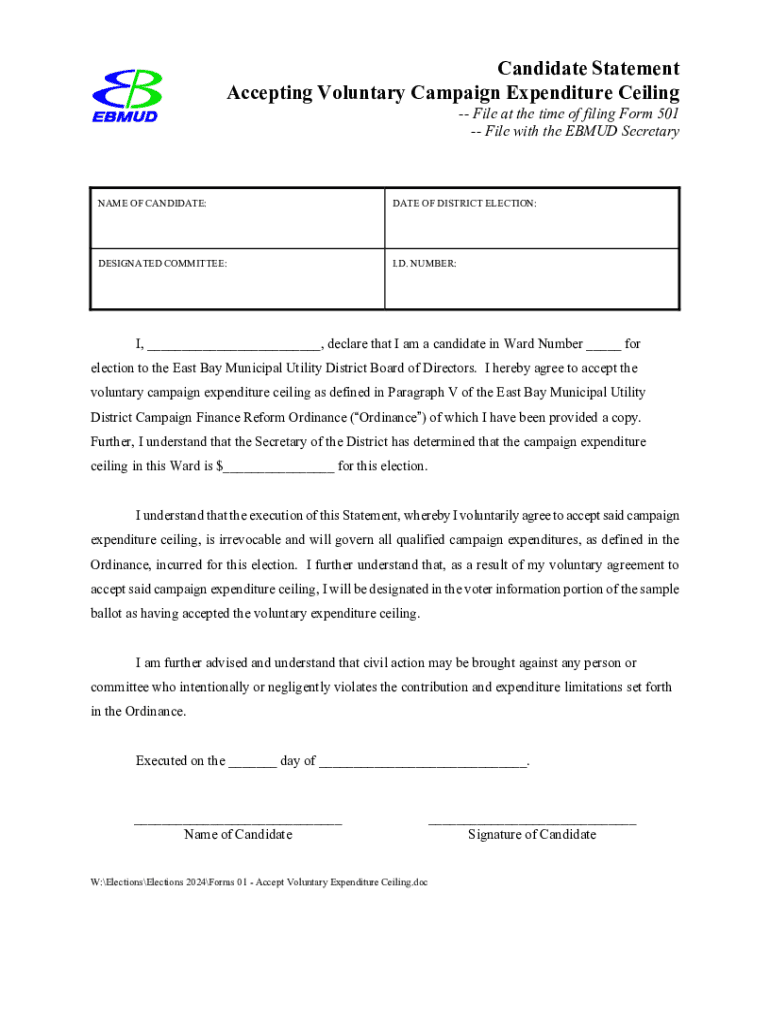 EBMUD

Candidate Statement
Accepting Voluntary Campaign Expenditure Ceiling
-- File at the time of filing Form 501
-- File with the EBMUD Secretary

| NAME OF CANDIDATE: | DATE OF DISTRICT ELECTION: |
|---|---|
| DESIGNATED COMMITTEE: | I.D. NUMBER: |

I, ________________________, declare that I am a candidate in Ward Number _____ for election to the East Bay Municipal Utility District Board of Directors. I hereby agree to accept the voluntary campaign expenditure ceiling as defined in Paragraph V of the East Bay Municipal Utility District Campaign Finance Reform Ordinance ("Ordinance") of which I have been provided a copy. Further, I understand that the Secretary of the District has determined that the campaign expenditure ceiling in this Ward is $_______________ for this election.

I understand that the execution of this Statement, whereby I voluntarily agree to accept said campaign expenditure ceiling, is irrevocable and will govern all qualified campaign expenditures, as defined in the Ordinance, incurred for this election. I further understand that, as a result of my voluntary agreement to accept said campaign expenditure ceiling, I will be designated in the voter information portion of the sample ballot as having accepted the voluntary expenditure ceiling.

I am further advised and understand that civil action may be brought against any person or committee who intentionally or negligently violates the contribution and expenditure limitations set forth in the Ordinance.

Executed on the _______ day of _____________________________.

_____________________________
Name of Candidate

_____________________________
Signature of Candidate

W:\Elections\Elections 2024\Forms 01 - Accept Voluntary Expenditure Ceiling.doc